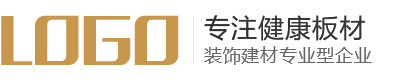 LOGO

专注健康板材

装饰建材专业型企业